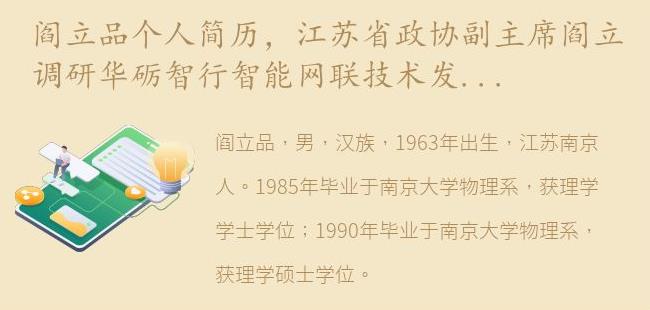 阎立品个人简历，江苏省政协副主席阎立调研华砺智行智能网联技术发...

阎立品，男，汉族，1963年出生，江苏南京人。1985年毕业于南京大学物理系，获理学学士学位；1990年毕业于南京大学物理系，获理学硕士学位。